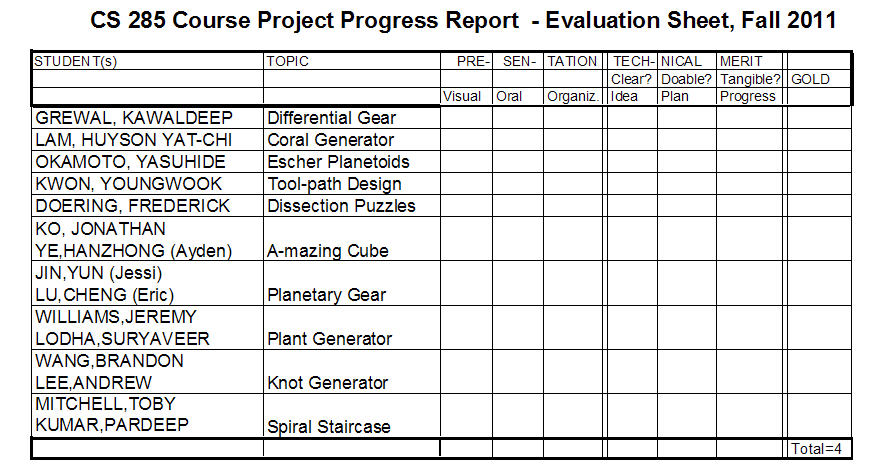 CS 285 Course Project Progress Report - Evaluation Sheet, Fall 2011

| STUDENT(s) | TOPIC | PRE- | SEN- | TATION | TECH- | NICAL | MERIT | |
|---|---|---|---|---|---|---|---|---|
| | | | | | Clear? | Doable? | Tangible? | GOLD |
| | | Visual | Oral | Organiz. | Idea | Plan | Progress | |
| GREWAL, KAWALDEEP | Differential Gear | | | | | | | |
| LAM, HUYSON YAT-CHI | Coral Generator | | | | | | | |
| OKAMOTO, YASUHIDE | Escher Planetoids | | | | | | | |
| KWON, YOUNGWOOK | Tool-path Design | | | | | | | |
| DOERING, FREDERICK | Dissection Puzzles | | | | | | | |
| KO, JONATHAN YE,HANZHONG (Ayden) | A-mazing Cube | | | | | | | |
| JIN,YUN (Jessi) LU,CHENG (Eric) | Planetary Gear | | | | | | | |
| WILLIAMS,JEREMY LODHA,SURYAVEER | Plant Generator | | | | | | | |
| WANG,BRANDON LEE,ANDREW | Knot Generator | | | | | | | |
| MITCHELL,TOBY KUMAR,PARDEEP | Spiral Staircase | | | | | | | |
| | | | | | | | | Total=4 |